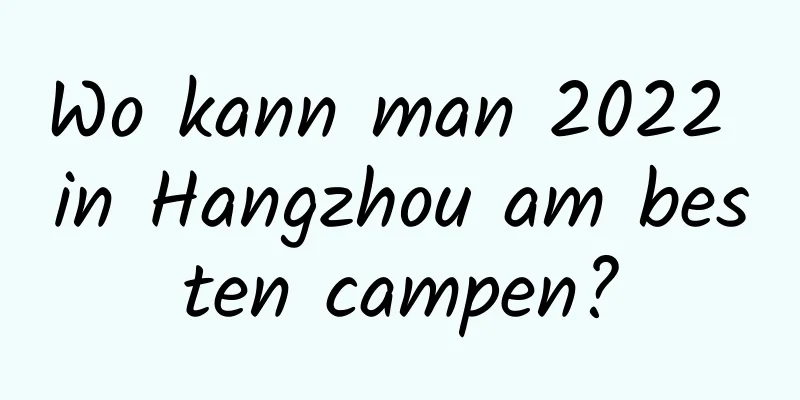 Wo kann man 2022 in Hangzhou am besten campen?